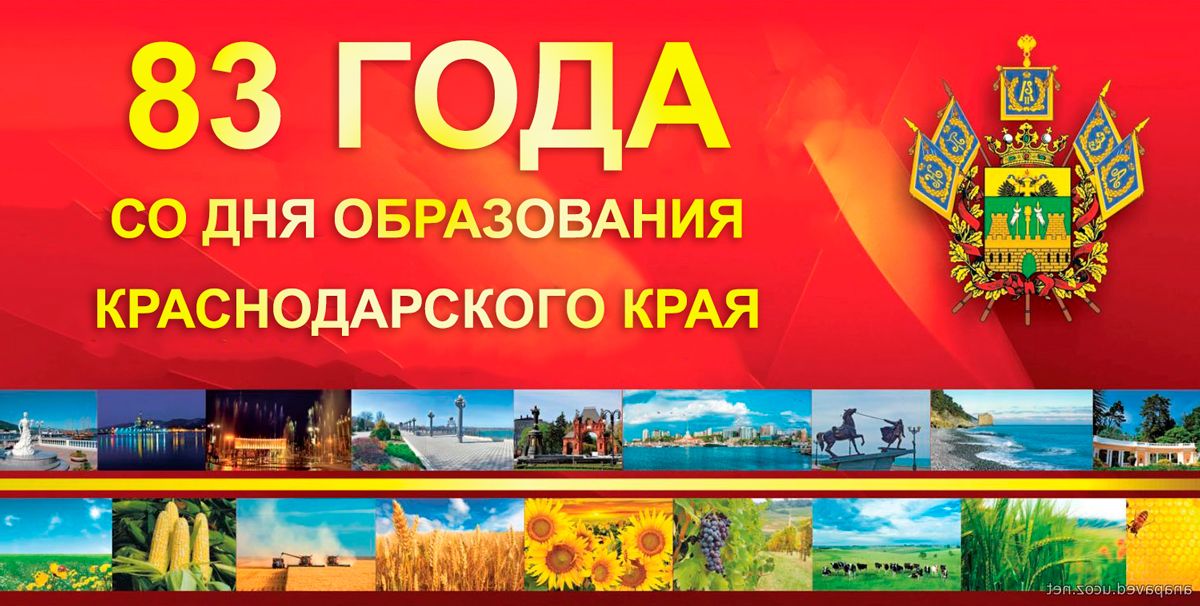 83 ГОДА
СО ДНЯ ОБРАЗОВАНИЯ
КРАСНОДАРСКОГО КРАЯ

anapaved.ucoz.net